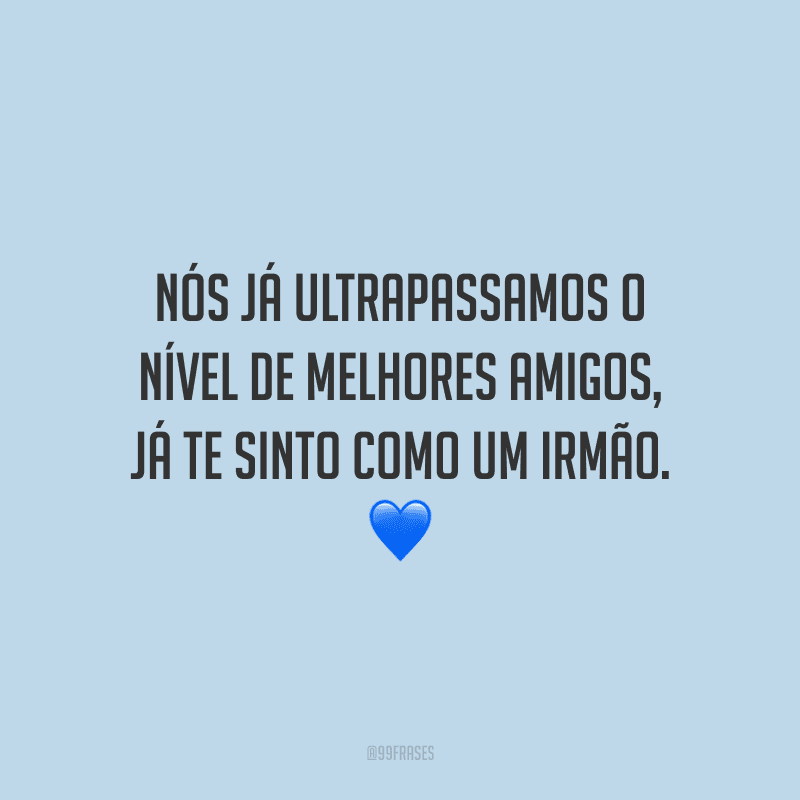 NÓS JÁ ULTRAPASSAMOS O NÍVEL DE MELHORES AMIGOS, JÁ TE SINTO COMO UM IRMÃO. 💙

@99FRASES